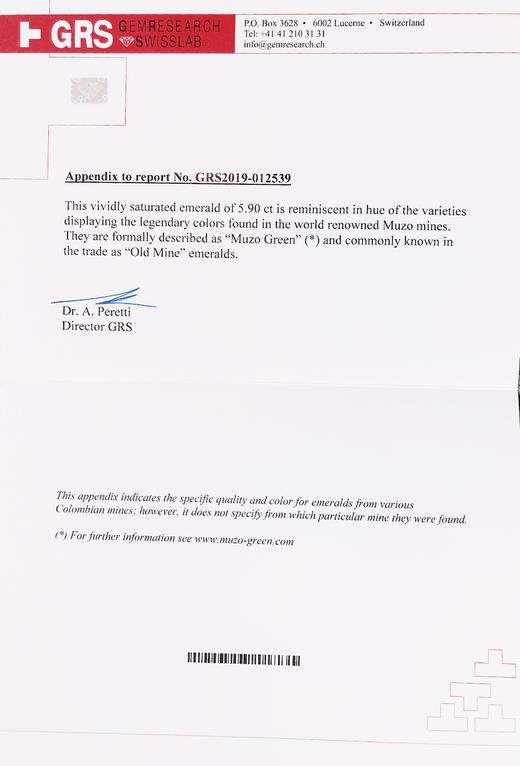 GRS GEMRESEARCH SWISSLAB

P.O. Box 3628 • 6002 Lucerne • Switzerland
Tel: +41 41 210 31 31
info@gemresearch.ch

Appendix to report No. GRS2019-012539

This vividly saturated emerald of 5.90 ct is reminiscent in hue of the varieties displaying the legendary colors found in the world renowned Muzo mines. They are formally described as "Muzo Green" (*) and commonly known in the trade as "Old Mine" emeralds.

Dr. A. Peretti
Director GRS

This appendix indicates the specific quality and color for emeralds from various Colombian mines; however, it does not specify from which particular mine they were found.

(*) For further information see www.muzo-green.com